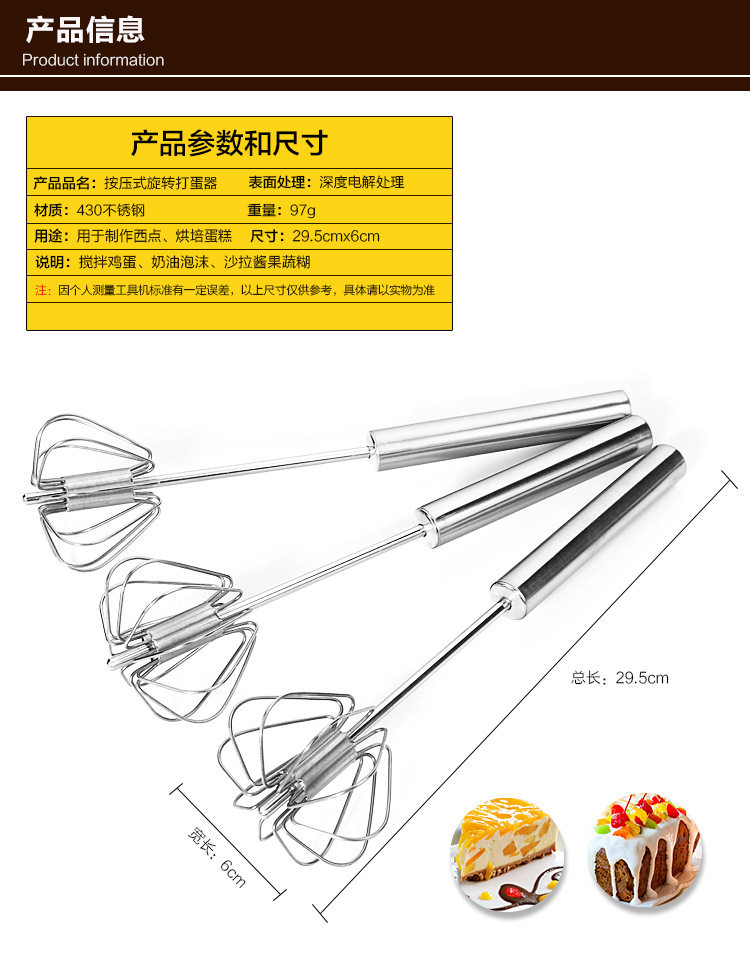 产品信息
Product information

产品参数和尺寸

产品品名：按压式旋转打蛋器 表面处理：深度电解处理
材质：430不锈钢 重量：97g
用途：用于制作西点、烘培蛋糕 尺寸：29.5cmx6cm
说明：搅拌鸡蛋、奶油泡沫、沙拉酱果蔬糊
注：因个人测量工具机标准有一定误差，以上尺寸仅供参考，具体请以实物为准

总长：29.5cm

宽长：6cm